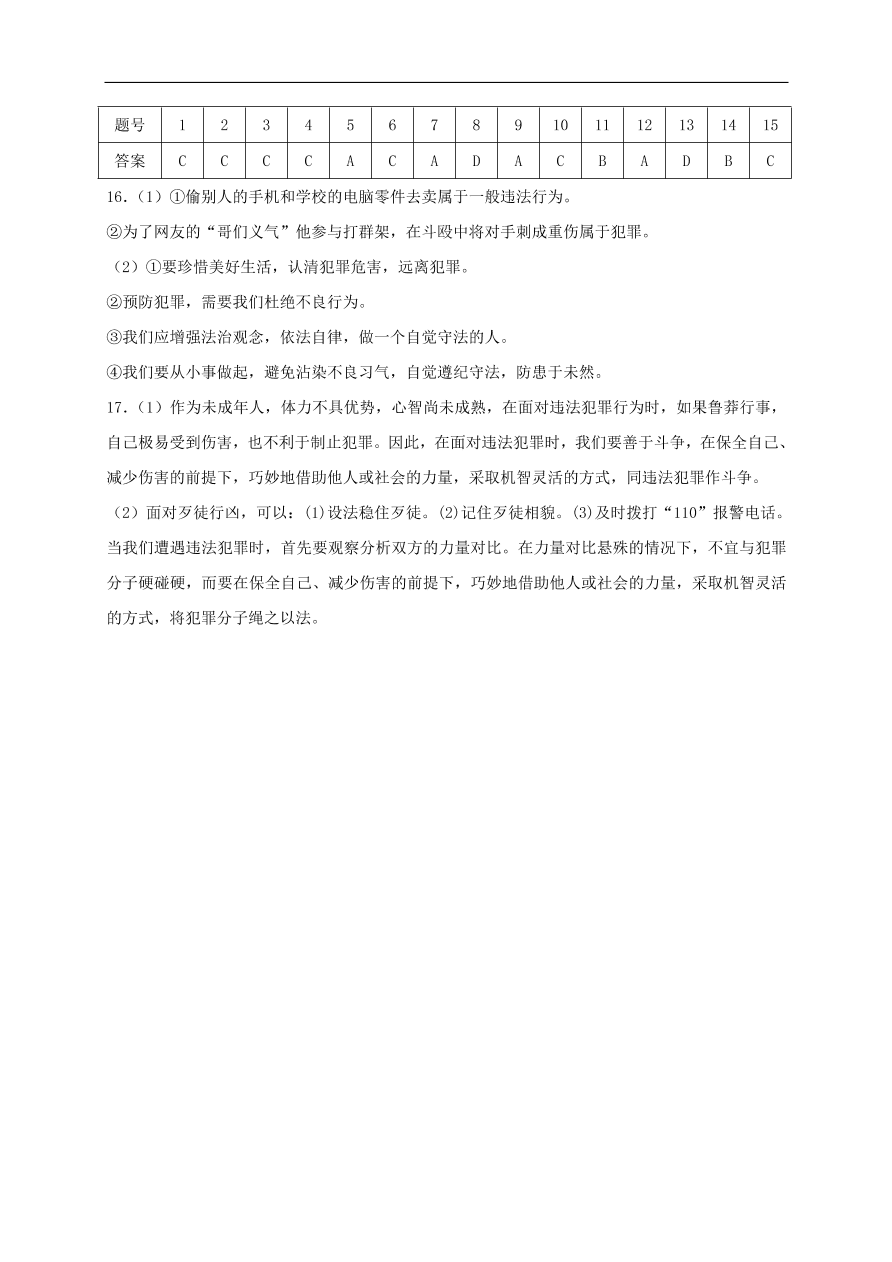 | 题号 | 1 | 2 | 3 | 4 | 5 | 6 | 7 | 8 | 9 | 10 | 11 | 12 | 13 | 14 | 15 |
|---|---|---|---|---|---|---|---|---|---|---|---|---|---|---|---|
| 答案 | C | C | C | C | A | C | A | D | A | C | B | A | D | B | C |

16.（1）①偷别人的手机和学校的电脑零件去卖属于一般违法行为。

②为了网友的“哥们义气”他参与打群架，在斗殴中将对手刺成重伤属于犯罪。

（2）①要珍惜美好生活，认清犯罪危害，远离犯罪。

②预防犯罪，需要我们杜绝不良行为。

③我们应增强法治观念，依法自律，做一个自觉守法的人。

④我们要从小事做起，避免沾染不良习气，自觉遵纪守法，防患于未然。

17.（1）作为未成年人，体力不具优势，心智尚未成熟，在面对违法犯罪行为时，如果鲁莽行事，自己极易受到伤害，也不利于制止犯罪。因此，在面对违法犯罪时，我们要善于斗争，在保全自己、减少伤害的前提下，巧妙地借助他人或社会的力量，采取机智灵活的方式，同违法犯罪作斗争。

（2）面对歹徒行凶，可以：⑴设法稳住歹徒。⑵记住歹徒相貌。⑶及时拨打“110”报警电话。当我们遭遇违法犯罪时，首先要观察分析双方的力量对比。在力量对比悬殊的情况下，不宜与犯罪分子硬碰硬，而要在保全自己、减少伤害的前提下，巧妙地借助他人或社会的力量，采取机智灵活的方式，将犯罪分子绳之以法。